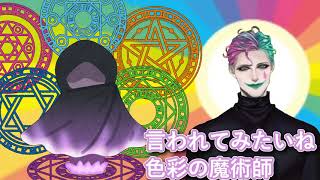 言われてみたいね
色彩の魔術師